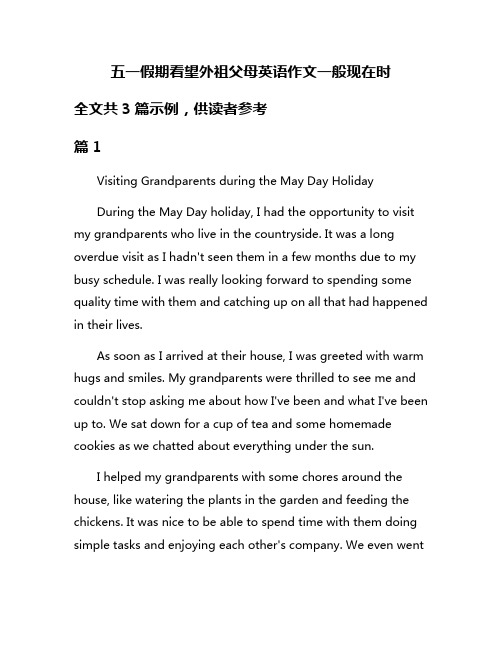 五一假期看望外祖父母英语作文一般现在时

全文共 3 篇示例，供读者参考

篇 1

Visiting Grandparents during the May Day Holiday

During the May Day holiday, I had the opportunity to visit my grandparents who live in the countryside. It was a long overdue visit as I hadn't seen them in a few months due to my busy schedule. I was really looking forward to spending some quality time with them and catching up on all that had happened in their lives.

As soon as I arrived at their house, I was greeted with warm hugs and smiles. My grandparents were thrilled to see me and couldn't stop asking me about how I've been and what I've been up to. We sat down for a cup of tea and some homemade cookies as we chatted about everything under the sun.

I helped my grandparents with some chores around the house, like watering the plants in the garden and feeding the chickens. It was nice to be able to spend time with them doing simple tasks and enjoying each other's company. We even went